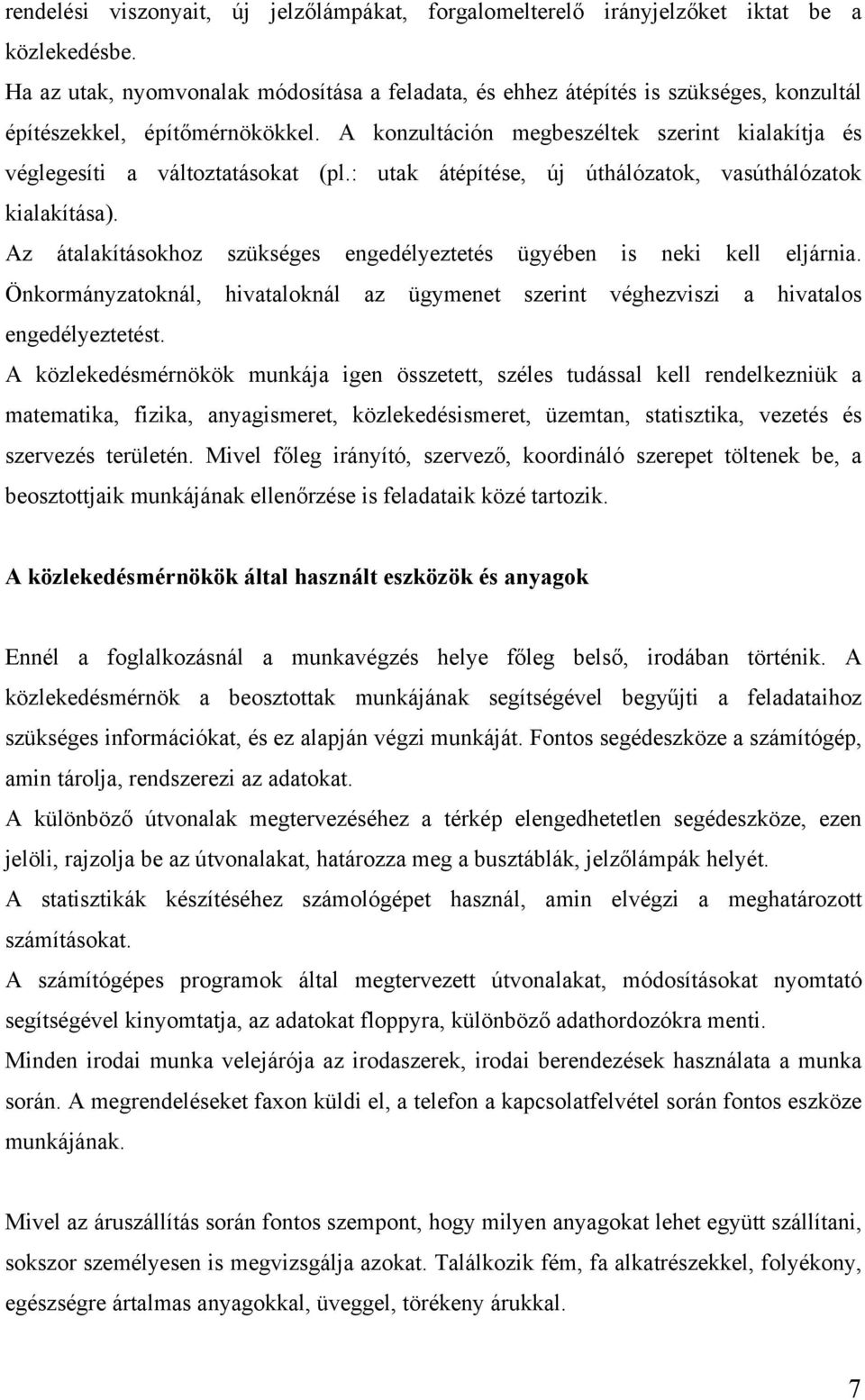 rendelési viszonyait, új jelzőlámpákat, forgalomelterelő irányjelzőket iktat be a közlekedésbe.
Ha az utak, nyomvonalak módosítása a feladata, és ehhez átépítés is szükséges, konzultál építészekkel, építőmérnökökkel. A konzultáción megbeszéltek szerint kialakítja és véglegesíti a változtatásokat (pl.: utak átépítése, új úthálózatok, vasúthálózatok kialakítása).
Az átalakításokhoz szükséges engedélyeztetés ügyében is neki kell eljárnia. Önkormányzatoknál, hivataloknál az ügymenet szerint véghezviszi a hivatalos engedélyeztetést.
A közlekedésmérnökök munkája igen összetett, széles tudással kell rendelkezniük a matematika, fizika, anyagismeret, közlekedésismeret, üzemtan, statisztika, vezetés és szervezés területén. Mivel főleg irányító, szervező, koordináló szerepet töltenek be, a beosztottjaik munkájának ellenőrzése is feladataik közé tartozik.

A közlekedésmérnökök által használt eszközök és anyagok

Ennél a foglalkozásnál a munkavégzés helye főleg belső, irodában történik. A közlekedésmérnök a beosztottak munkájának segítségével begyűjti a feladataihoz szükséges információkat, és ez alapján végzi munkáját. Fontos segédeszköze a számítógép, amin tárolja, rendszerezi az adatokat.
A különböző útvonalak megtervezéséhez a térkép elengedhetetlen segédeszköze, ezen jelöli, rajzolja be az útvonalakat, határozza meg a busztáblák, jelzőlámpák helyét.
A statisztikák készítéséhez számológépet használ, amin elvégzi a meghatározott számításokat.
A számítógépes programok által megtervezett útvonalakat, módosításokat nyomtató segítségével kinyomtatja, az adatokat floppyra, különböző adathordozókra menti.
Minden irodai munka velejárója az irodaszerek, irodai berendezések használata a munka során. A megrendeléseket faxon küldi el, a telefon a kapcsolatfelvétel során fontos eszköze munkájának.

Mivel az áruszállítás során fontos szempont, hogy milyen anyagokat lehet együtt szállítani, sokszor személyesen is megvizsgálja azokat. Találkozik fém, fa alkatrészekkel, folyékony, egészségre ártalmas anyagokkal, üveggel, törékeny árukkal.

7